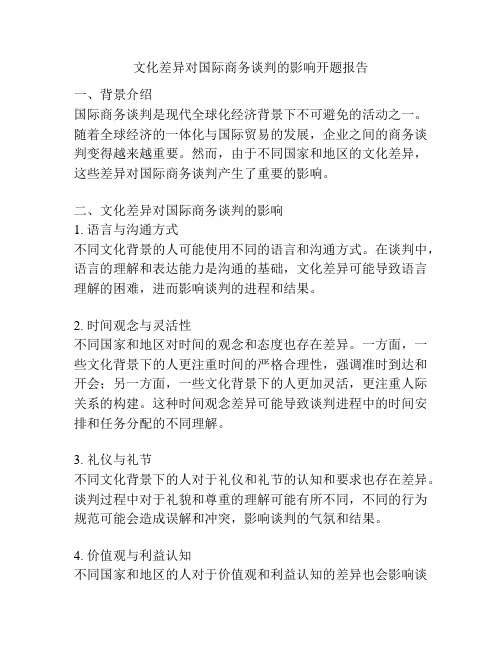 文化差异对国际商务谈判的影响开题报告

一、背景介绍
国际商务谈判是现代全球化经济背景下不可避免的活动之一。随着全球经济的一体化与国际贸易的发展，企业之间的商务谈判变得越来越重要。然而，由于不同国家和地区的文化差异，这些差异对国际商务谈判产生了重要的影响。

二、文化差异对国际商务谈判的影响
1. 语言与沟通方式
不同文化背景的人可能使用不同的语言和沟通方式。在谈判中，语言的理解和表达能力是沟通的基础，文化差异可能导致语言理解的困难，进而影响谈判的进程和结果。

2. 时间观念与灵活性
不同国家和地区对时间的观念和态度也存在差异。一方面，一些文化背景下的人更注重时间的严格合理性，强调准时到达和开会；另一方面，一些文化背景下的人更加灵活，更注重人际关系的构建。这种时间观念差异可能导致谈判进程中的时间安排和任务分配的不同理解。

3. 礼仪与礼节
不同文化背景下的人对于礼仪和礼节的认知和要求也存在差异。谈判过程中对于礼貌和尊重的理解可能有所不同，不同的行为规范可能会造成误解和冲突，影响谈判的气氛和结果。

4. 价值观与利益认知
不同国家和地区的人对于价值观和利益认知的差异也会影响谈